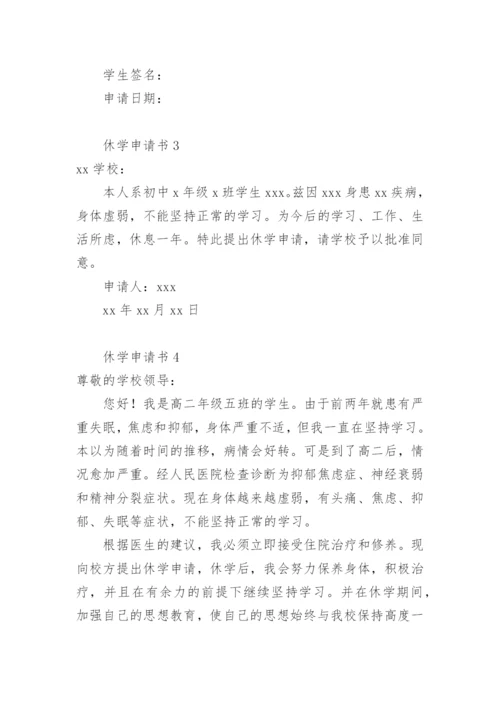 学生签名：

申请日期：

休学申请书 3

xx 学校：

本人系初中 x 年级 x 班学生 xxx。兹因 xxx 身患 xx 疾病，身体虚弱，不能坚持正常的学习。为今后的学习、工作、生活所虑，休息一年。特此提出休学申请，请学校予以批准同意。

申请人：xxx

xx 年 xx 月 xx 日

休学申请书 4

尊敬的学校领导：

您好！我是高二年级五班的学生。由于前两年就患有严重失眠，焦虑和抑郁，身体严重不适，但我一直在坚持学习。本以为随着时间的推移，病情会好转。可是到了高二后，情况愈加严重。经人民医院检查诊断为抑郁焦虑症、神经衰弱和精神分裂症状。现在身体越来越虚弱，有头痛、焦虑、抑郁、失眠等症状，不能坚持正常的学习。

根据医生的建议，我必须立即接受住院治疗和修养。现向校方提出休学申请，休学后，我会努力保养身体，积极治疗，并且在有余力的前提下继续坚持学习。并在休学期间，加强自己的思想教育，使自己的思想始终与我校保持高度一